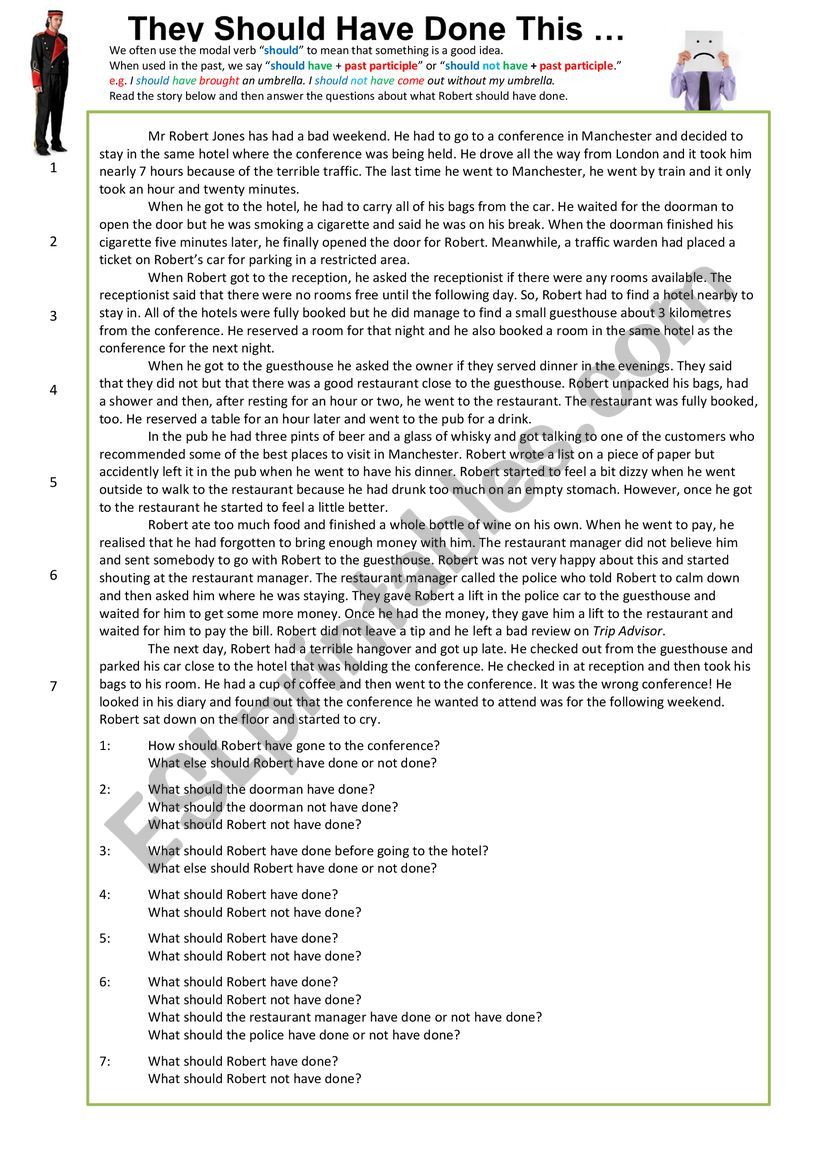 They Should Have Done This …

We often use the modal verb "should" to mean that something is a good idea.
When used in the past, we say "should have + past participle" or "should not have + past participle."
e.g. I should have brought an umbrella. I should not have come out without my umbrella.
Read the story below and then answer the questions about what Robert should have done.

1

Mr Robert Jones has had a bad weekend. He had to go to a conference in Manchester and decided to stay in the same hotel where the conference was being held. He drove all the way from London and it took him nearly 7 hours because of the terrible traffic. The last time he went to Manchester, he went by train and it only took an hour and twenty minutes.

2

When he got to the hotel, he had to carry all of his bags from the car. He waited for the doorman to open the door but he was smoking a cigarette and said he was on his break. When the doorman finished his cigarette five minutes later, he finally opened the door for Robert. Meanwhile, a traffic warden had placed a ticket on Robert's car for parking in a restricted area.

3

When Robert got to the reception, he asked the receptionist if there were any rooms available. The receptionist said that there were no rooms free until the following day. So, Robert had to find a hotel nearby to stay in. All of the hotels were fully booked but he did manage to find a small guesthouse about 3 kilometres from the conference. He reserved a room for that night and he also booked a room in the same hotel as the conference for the next night.

4

When he got to the guesthouse he asked the owner if they served dinner in the evenings. They said that they did not but that there was a good restaurant close to the guesthouse. Robert unpacked his bags, had a shower and then, after resting for an hour or two, he went to the restaurant. The restaurant was fully booked, too. He reserved a table for an hour later and went to the pub for a drink.

5

In the pub he had three pints of beer and a glass of whisky and got talking to one of the customers who recommended some of the best places to visit in Manchester. Robert wrote a list on a piece of paper but accidently left it in the pub when he went to have his dinner. Robert started to feel a bit dizzy when he went outside to walk to the restaurant because he had drunk too much on an empty stomach. However, once he got to the restaurant he started to feel a little better.

6

Robert ate too much food and finished a whole bottle of wine on his own. When he went to pay, he realised that he had forgotten to bring enough money with him. The restaurant manager did not believe him and sent somebody to go with Robert to the guesthouse. Robert was not very happy about this and started shouting at the restaurant manager. The restaurant manager called the police who told Robert to calm down and then asked him where he was staying. They gave Robert a lift in the police car to the guesthouse and waited for him to get some more money. Once he had the money, they gave him a lift to the restaurant and waited for him to pay the bill. Robert did not leave a tip and he left a bad review on Trip Advisor.

7

The next day, Robert had a terrible hangover and got up late. He checked out from the guesthouse and parked his car close to the hotel that was holding the conference. He checked in at reception and then took his bags to his room. He had a cup of coffee and then went to the conference. It was the wrong conference! He looked in his diary and found out that the conference he wanted to attend was for the following weekend. Robert sat down on the floor and started to cry.

1: How should Robert have gone to the conference?
What else should Robert have done or not done?

2: What should the doorman have done?
What should the doorman not have done?
What should Robert not have done?

3: What should Robert have done before going to the hotel?
What else should Robert have done or not done?

4: What should Robert have done?
What should Robert not have done?

5: What should Robert have done?
What should Robert not have done?

6: What should Robert have done?
What should Robert not have done?
What should the restaurant manager have done or not have done?
What should the police have done or not have done?

7: What should Robert have done?
What should Robert not have done?

ESLprintables.com